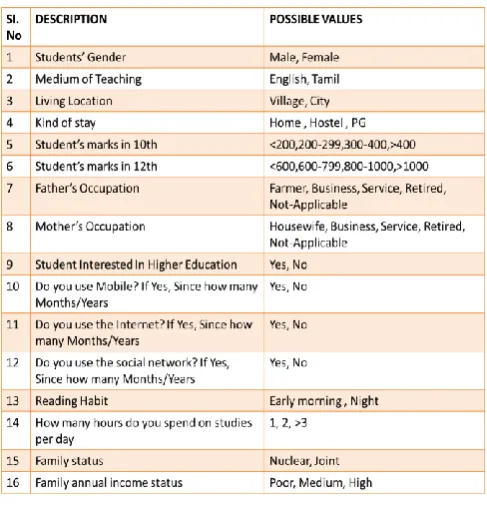 | SI. No | DESCRIPTION | POSSIBLE VALUES |
|---|---|---|
| 1 | Students' Gender | Male, Female |
| 2 | Medium of Teaching | English, Tamil |
| 3 | Living Location | Village, City |
| 4 | Kind of stay | Home , Hostel , PG |
| 5 | Student's marks in 10th | <200,200-299,300-400,>400 |
| 6 | Student's marks in 12th | <600,600-799,800-1000,>1000 |
| 7 | Father's Occupation | Farmer, Business, Service, Retired, Not-Applicable |
| 8 | Mother's Occupation | Housewife, Business, Service, Retired, Not-Applicable |
| 9 | Student Interested In Higher Education | Yes, No |
| 10 | Do you use Mobile? If Yes, Since how many Months/Years | Yes, No |
| 11 | Do you use the Internet? If Yes, Since how many Months/Years | Yes, No |
| 12 | Do you use the social network? If Yes, Since how many Months/Years | Yes, No |
| 13 | Reading Habit | Early morning , Night |
| 14 | How many hours do you spend on studies per day | 1, 2, >3 |
| 15 | Family status | Nuclear, Joint |
| 16 | Family annual income status | Poor, Medium, High |